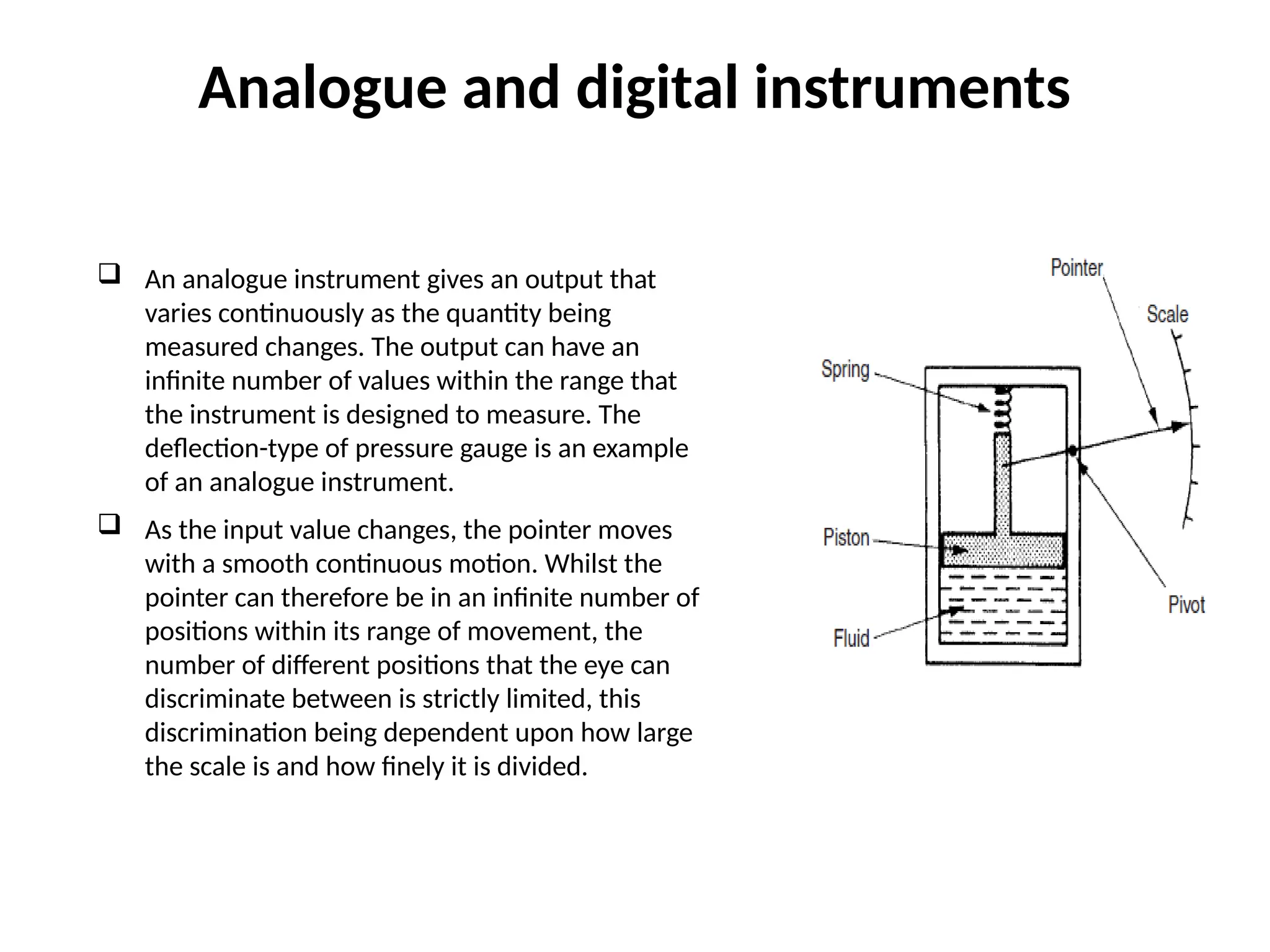 Analogue and digital instruments

❑ An analogue instrument gives an output that varies continuously as the quantity being measured changes. The output can have an infinite number of values within the range that the instrument is designed to measure. The deflection-type of pressure gauge is an example of an analogue instrument.

❑ As the input value changes, the pointer moves with a smooth continuous motion. Whilst the pointer can therefore be in an infinite number of positions within its range of movement, the number of different positions that the eye can discriminate between is strictly limited, this discrimination being dependent upon how large the scale is and how finely it is divided.

Pointer
Scale
Spring
Piston
Fluid
Pivot